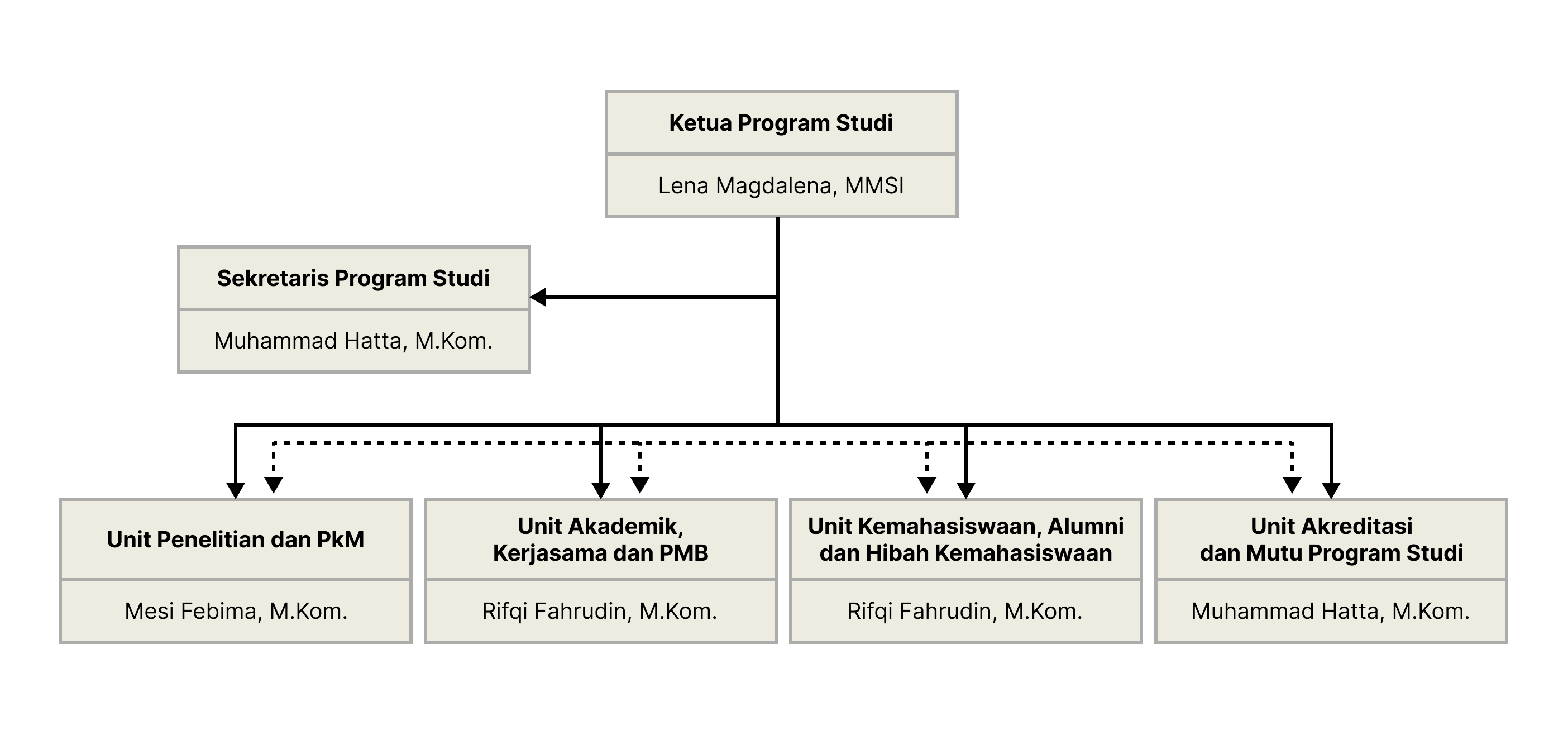 Ketua Program Studi

Lena Magdalena, MMSI

Sekretaris Program Studi

Muhammad Hatta, M.Kom.

Unit Penelitian dan PkM

Mesi Febima, M.Kom.

Unit Akademik, Kerjasama dan PMB

Rifqi Fahrudin, M.Kom.

Unit Kemahasiswaan, Alumni dan Hibah Kemahasiswaan

Rifqi Fahrudin, M.Kom.

Unit Akreditasi dan Mutu Program Studi

Muhammad Hatta, M.Kom.